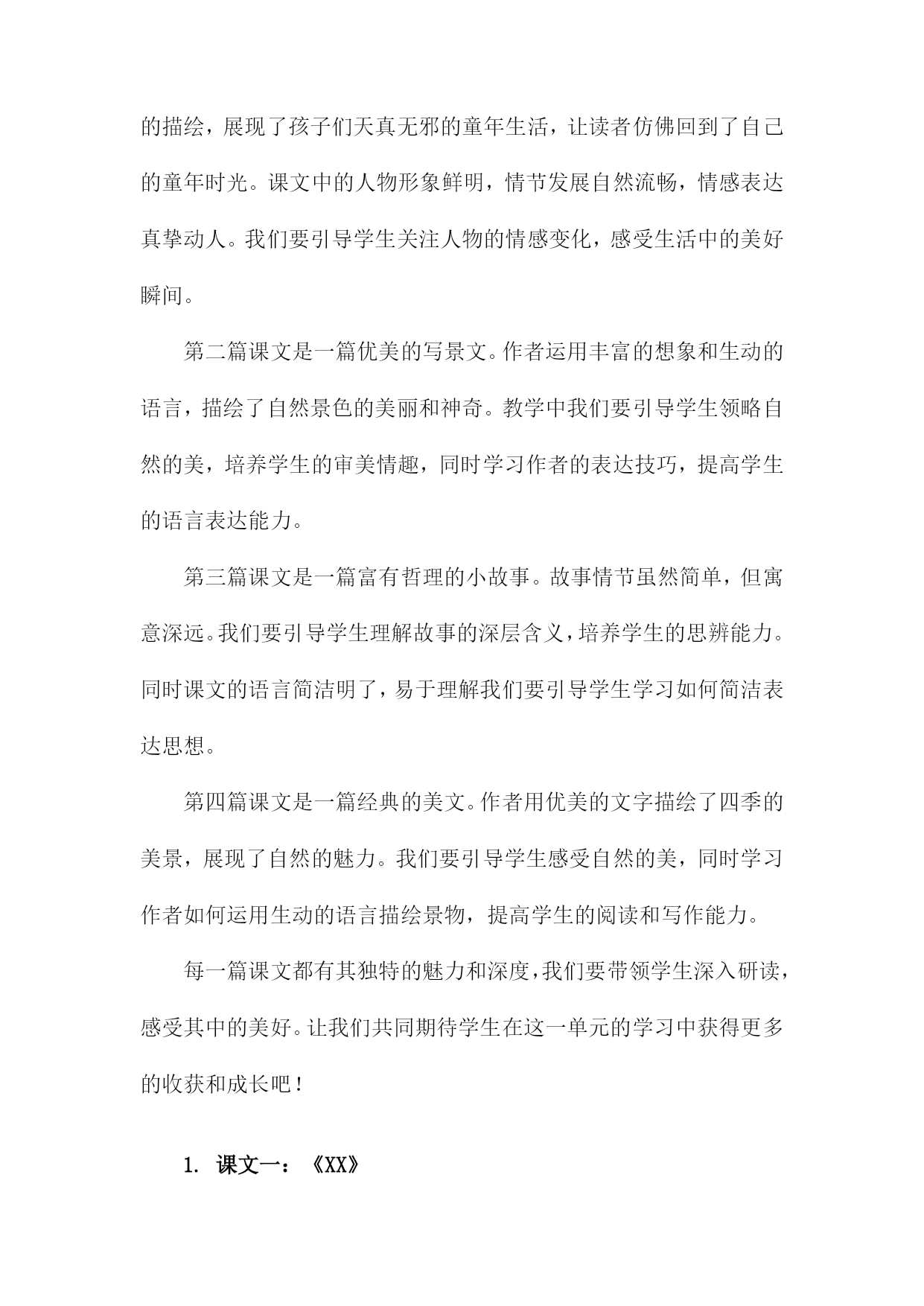 的描绘，展现了孩子们天真无邪的童年生活，让读者仿佛回到了自己的童年时光。课文中的人物形象鲜明，情节发展自然流畅，情感表达真挚动人。我们要引导学生关注人物的情感变化，感受生活中的美好瞬间。

第二篇课文是一篇优美的写景文。作者运用丰富的想象和生动的语言，描绘了自然景色的美丽和神奇。教学中我们要引导学生领略自然的美，培养学生的审美情趣，同时学习作者的表达技巧，提高学生的语言表达能力。

第三篇课文是一篇富有哲理的小故事。故事情节虽然简单，但寓意深远。我们要引导学生理解故事的深层含义，培养学生的思辨能力。同时课文的语言简洁明了，易于理解我们要引导学生学习如何简洁表达思想。

第四篇课文是一篇经典的美文。作者用优美的文字描绘了四季的美景，展现了自然的魅力。我们要引导学生感受自然的美，同时学习作者如何运用生动的语言描绘景物，提高学生的阅读和写作能力。

每一篇课文都有其独特的魅力和深度，我们要带领学生深入研读，感受其中的美好。让我们共同期待学生在这一单元的学习中获得更多的收获和成长吧！

1. 课文一：《XX》